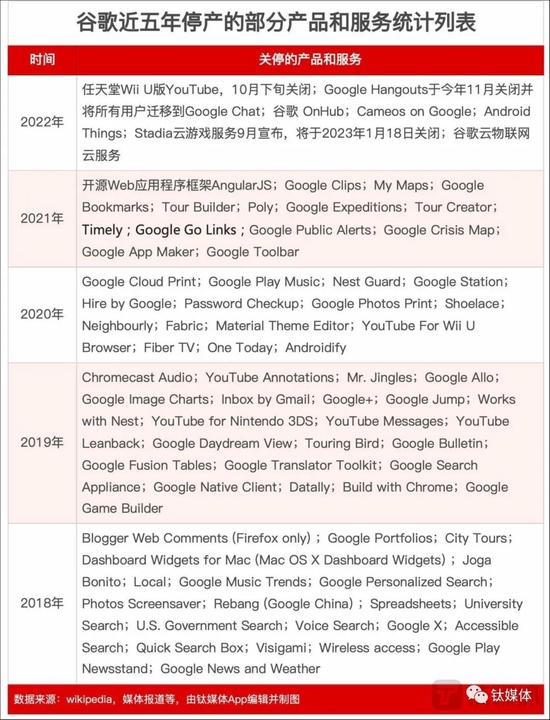 谷歌近五年停产的部分产品和服务统计列表

| 时间 | 关停的产品和服务 |
|---|---|
| 2022年 | 任天堂Wii U版YouTube，10月下旬关闭；Google Hangouts于今年11月关闭并将所有用户迁移到Google Chat；谷歌 OnHub；Cameos on Google；Android Things；Stadia云游戏服务9月宣布，将于2023年1月18日关闭；谷歌云物联网云服务 |
| 2021年 | 开源Web应用程序框架AngularJS；Google Clips；My Maps；Google Bookmarks；Tour Builder；Poly；Google Expeditions；Tour Creator；Timely；Google Go Links；Google Public Alerts；Google Crisis Map；Google App Maker；Google Toolbar |
| 2020年 | Google Cloud Print；Google Play Music；Nest Guard；Google Station；Hire by Google；Password Checkup；Google Photos Print；Shoelace；Neighbourly；Fabric；Material Theme Editor；YouTube For Wii U Browser；Fiber TV；One Today；Androidify |
| 2019年 | Chromecast Audio；YouTube Annotations；Mr. Jingles；Google Allo；Google Image Charts；Inbox by Gmail；Google+；Google Jump；Works with Nest；YouTube for Nintendo 3DS；YouTube Messages；YouTube Leanback；Google Daydream View；Touring Bird；Google Bulletin；Google Fusion Tables；Google Translator Toolkit；Google Search Appliance；Google Native Client；Datally；Build with Chrome；Google Game Builder |
| 2018年 | Blogger Web Comments (Firefox only)；Google Portfolios；City Tours；Dashboard Widgets for Mac (Mac OS X Dashboard Widgets)；Joga Bonito；Local；Google Music Trends；Google Personalized Search；Photos Screensaver；Rebang (Google China)；Spreadsheets；University Search；U.S. Government Search；Voice Search；Google X；Accessible Search；Quick Search Box；Visigami；Wireless access；Google Play Newsstand；Google News and Weather |

数据来源：wikipedia，媒体报道等，由钛媒体App编辑并制图

钛媒体